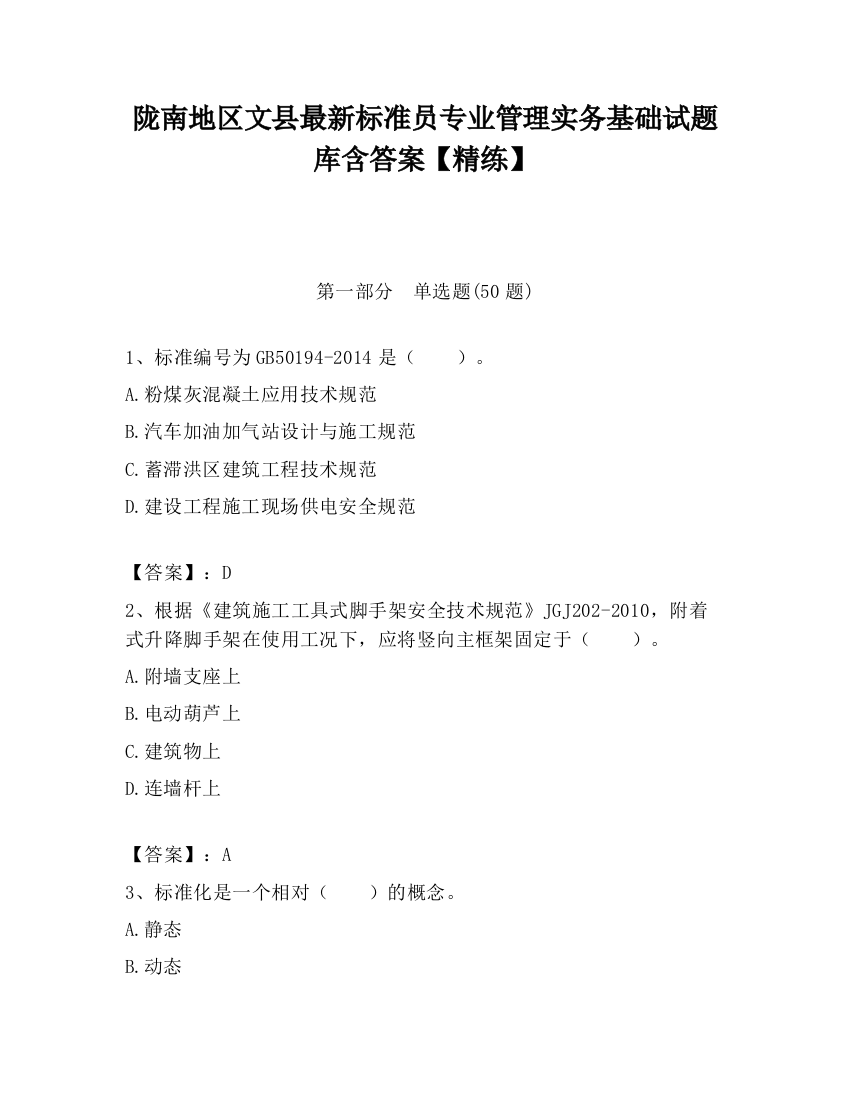 陇南地区文县最新标准员专业管理实务基础试题库含答案【精练】

第一部分　单选题(50 题)

1、标准编号为 GB50194-2014 是（　　）。

A.粉煤灰混凝土应用技术规范

B.汽车加油加气站设计与施工规范

C.蓄滞洪区建筑工程技术规范

D.建设工程施工现场供电安全规范

【答案】：D

2、根据《建筑施工工具式脚手架安全技术规范》JGJ202-2010，附着式升降脚手架在使用工况下，应将竖向主框架固定于（　　）。

A.附墙支座上

B.电动葫芦上

C.建筑物上

D.连墙杆上

【答案】：A

3、标准化是一个相对（　　）的概念。

A.静态

B.动态